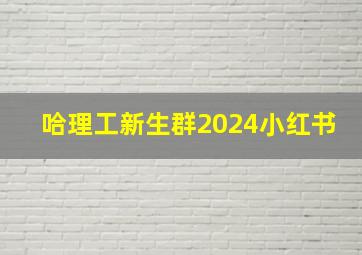 哈理工新生群2024小红书